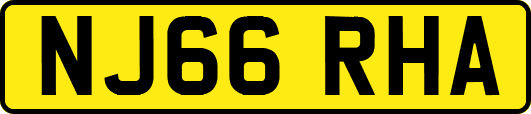 NJ66 RHA